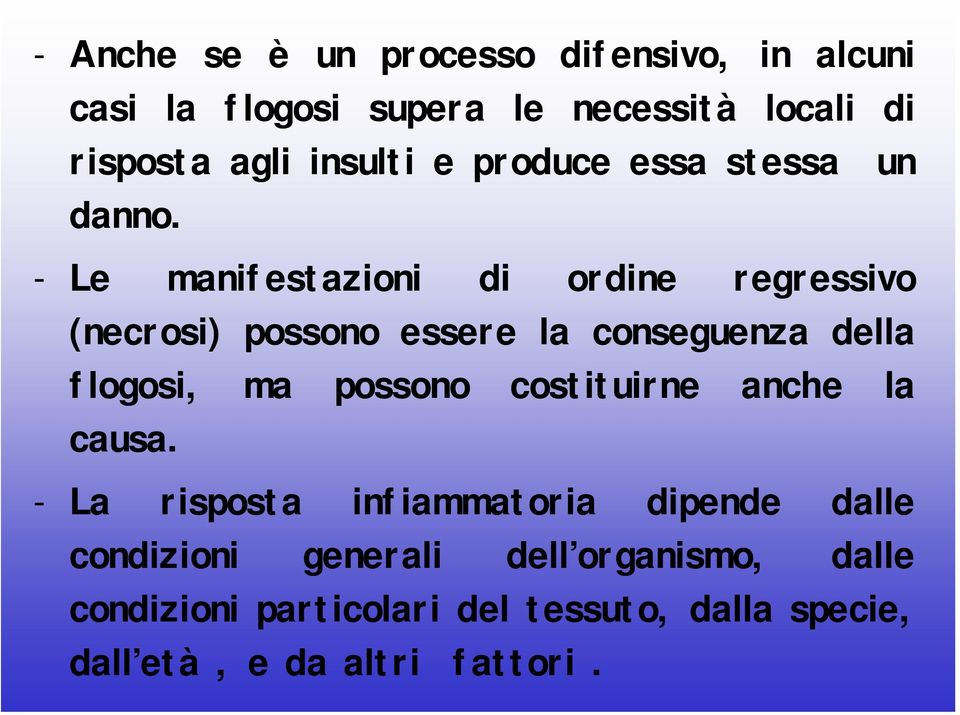 - Anche se è un processo difensivo, in alcuni casi la flogosi supera le necessità locali di risposta agli insulti e produce essa stessa un danno.

- Le manifestazioni di ordine regressivo (necrosi) possono essere la conseguenza della flogosi, ma possono costituirne anche la causa.

- La risposta infiammatoria dipende dalle condizioni generali dell'organismo, dalle condizioni particolari del tessuto, dalla specie, dall'età , e da altri fattori .